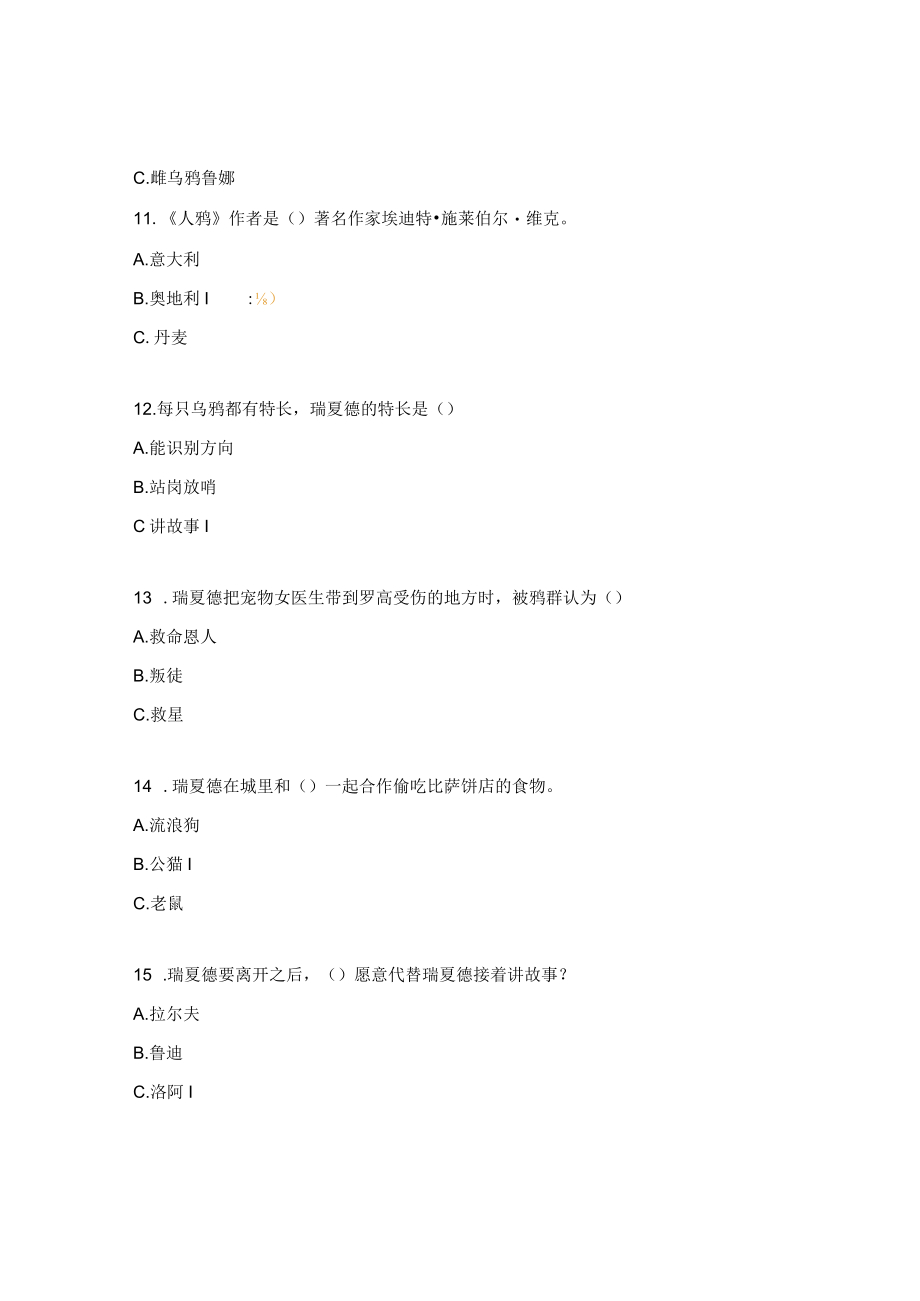 C.雌乌鸦鲁娜

11.《人鸦》作者是（）著名作家埃迪特•施莱伯尔・维克。

A.意大利

B.奥地利 I :⅛）

C. 丹麦

12.每只乌鸦都有特长，瑞夏德的特长是（）

A.能识别方向

B.站岗放哨

C 讲故事 I

13 . 瑞夏德把宠物女医生带到罗高受伤的地方时，被鸦群认为（）

A.救命恩人

B.叛徒

C.救星

14 . 瑞夏德在城里和（）一起合作偷吃比萨饼店的食物。

A.流浪狗

B.公猫 I

C.老鼠

15 .瑞夏德要离开之后，（）愿意代替瑞夏德接着讲故事？

A.拉尔夫

B.鲁迪

C.洛阿 I